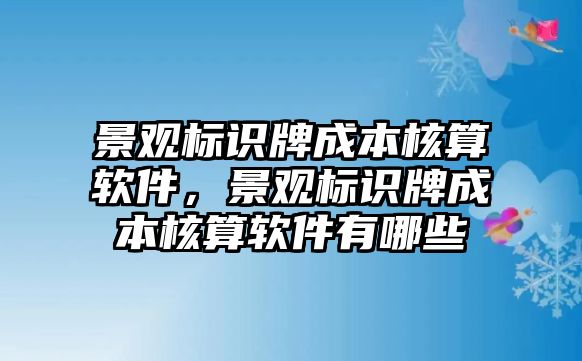 景观标识牌成本核算软件，景观标识牌成本核算软件有哪些